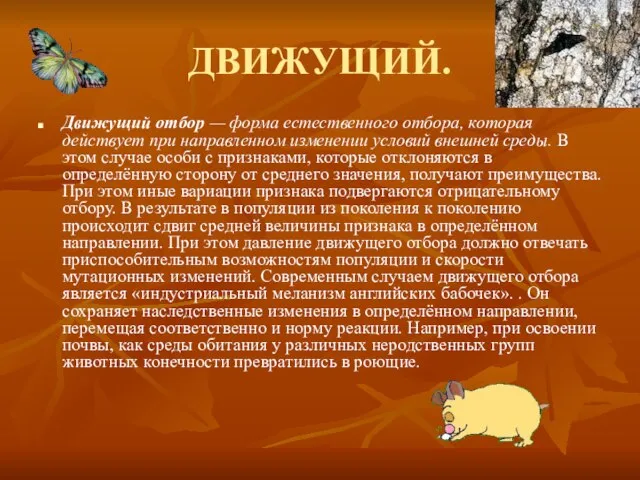 ДВИЖУЩИЙ.

Движущий отбор — форма естественного отбора, которая действует при направленном изменении условий внешней среды. В этом случае особи с признаками, которые отклоняются в определённую сторону от среднего значения, получают преимущества. При этом иные вариации признака подвергаются отрицательному отбору. В результате в популяции из поколения к поколению происходит сдвиг средней величины признака в определённом направлении. При этом давление движущего отбора должно отвечать приспособительным возможностям популяции и скорости мутационных изменений. Современным случаем движущего отбора является «индустриальный меланизм английских бабочек». . Он сохраняет наследственные изменения в определённом направлении, перемещая соответственно и норму реакции. Например, при освоении почвы, как среды обитания у различных неродственных групп животных конечности превратились в роющие.